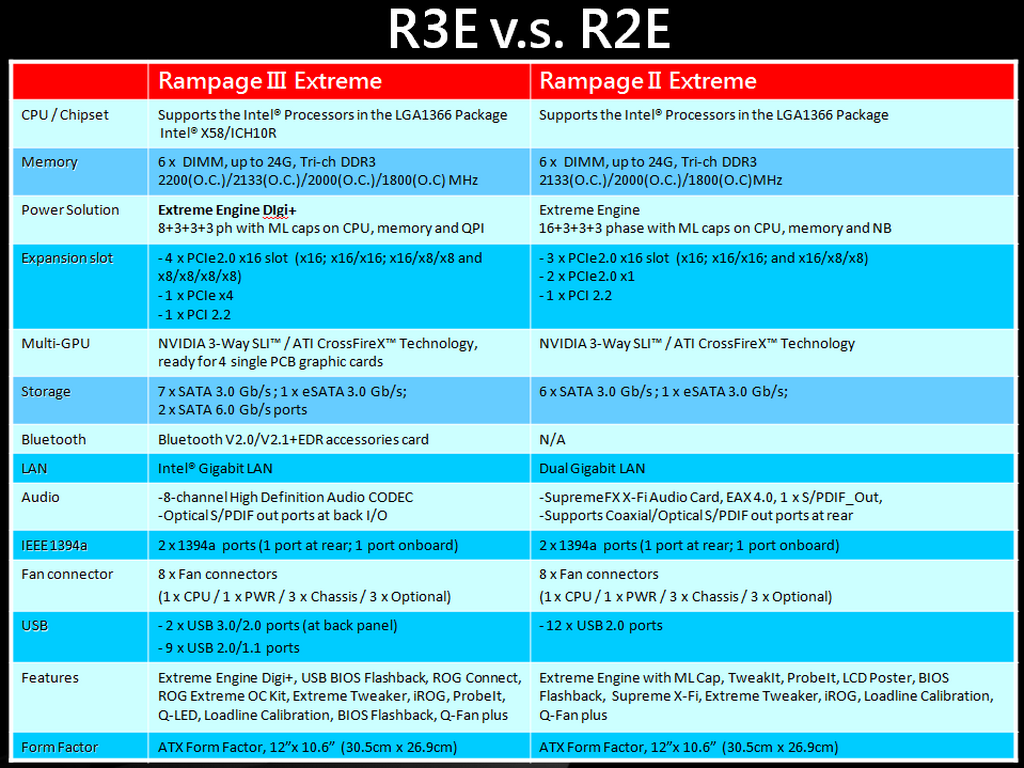 R3E v.s. R2E

| | Rampage III Extreme | Rampage II Extreme |
|---|---|---|
| CPU / Chipset | Supports the Intel® Processors in the LGA1366 Package Intel® X58/ICH10R | Supports the Intel® Processors in the LGA1366 Package |
| Memory | 6 x DIMM, up to 24G, Tri-ch DDR3 2200(O.C.)/2133(O.C.)/2000(O.C.)/1800(O.C) MHz | 6 x DIMM, up to 24G, Tri-ch DDR3 2133(O.C.)/2000(O.C.)/1800(O.C)MHz |
| Power Solution | Extreme Engine Digi+ 8+3+3+3 ph with ML caps on CPU, memory and QPI | Extreme Engine 16+3+3+3 phase with ML caps on CPU, memory and NB |
| Expansion slot | - 4 x PCIe2.0 x16 slot (x16; x16/x16; x16/x8/x8 and x8/x8/x8/x8) - 1 x PCIe x4 - 1 x PCI 2.2 | - 3 x PCIe2.0 x16 slot (x16; x16/x16; and x16/x8/x8) - 2 x PCIe2.0 x1 - 1 x PCI 2.2 |
| Multi-GPU | NVIDIA 3-Way SLI™ / ATI CrossFireX™ Technology, ready for 4 single PCB graphic cards | NVIDIA 3-Way SLI™ / ATI CrossFireX™ Technology |
| Storage | 7 x SATA 3.0 Gb/s ; 1 x eSATA 3.0 Gb/s; 2 x SATA 6.0 Gb/s ports | 6 x SATA 3.0 Gb/s ; 1 x eSATA 3.0 Gb/s; |
| Bluetooth | Bluetooth V2.0/V2.1+EDR accessories card | N/A |
| LAN | Intel® Gigabit LAN | Dual Gigabit LAN |
| Audio | -8-channel High Definition Audio CODEC -Optical S/PDIF out ports at back I/O | -SupremeFX X-Fi Audio Card, EAX 4.0, 1 x S/PDIF_Out, -Supports Coaxial/Optical S/PDIF out ports at rear |
| IEEE 1394a | 2 x 1394a ports (1 port at rear; 1 port onboard) | 2 x 1394a ports (1 port at rear; 1 port onboard) |
| Fan connector | 8 x Fan connectors (1 x CPU / 1 x PWR / 3 x Chassis / 3 x Optional) | 8 x Fan connectors (1 x CPU / 1 x PWR / 3 x Chassis / 3 x Optional) |
| USB | - 2 x USB 3.0/2.0 ports (at back panel) - 9 x USB 2.0/1.1 ports | - 12 x USB 2.0 ports |
| Features | Extreme Engine Digi+, USB BIOS Flashback, ROG Connect, ROG Extreme OC Kit, Extreme Tweaker, iROG, ProbeIt, Q-LED, Loadline Calibration, BIOS Flashback, Q-Fan plus | Extreme Engine with ML Cap, TweakIt, ProbeIt, LCD Poster, BIOS Flashback, Supreme X-Fi, Extreme Tweaker, iROG, Loadline Calibration, Q-Fan plus |
| Form Factor | ATX Form Factor, 12"x 10.6" (30.5cm x 26.9cm) | ATX Form Factor, 12"x 10.6" (30.5cm x 26.9cm) |